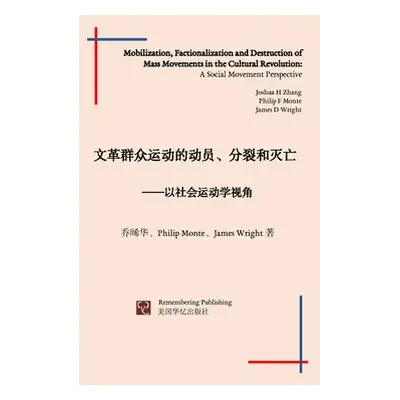 Mobilization, Factionalization and Destruction of Mass Movements in the Cultural Revolution:
A Social Movement Perspective

Joshua H Zhang
Philip F Monte
James D Wright

文革群众运动的动员、分裂和灭亡

——以社会运动学视角

乔晞华、Philip Monte、James Wright 著

Remembering Publishing
美国华忆出版社